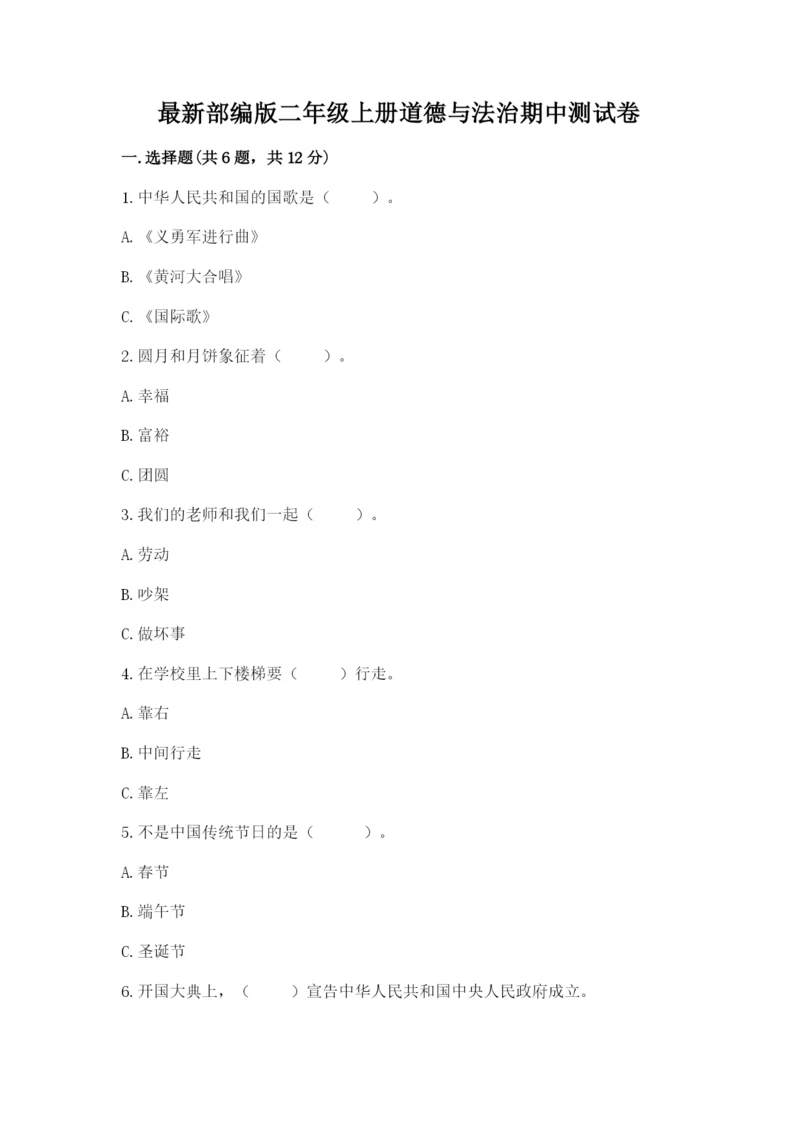 最新部编版二年级上册道德与法治期中测试卷

一.选择题(共6题，共12分)

1.中华人民共和国的国歌是（　　）。

A.《义勇军进行曲》

B.《黄河大合唱》

C.《国际歌》

2.圆月和月饼象征着（　　）。

A.幸福

B.富裕

C.团圆

3.我们的老师和我们一起（　　）。

A.劳动

B.吵架

C.做坏事

4.在学校里上下楼梯要（　　）行走。

A.靠右

B.中间行走

C.靠左

5.不是中国传统节日的是（　　）。

A.春节

B.端午节

C.圣诞节

6.开国大典上，（　　）宣告中华人民共和国中央人民政府成立。